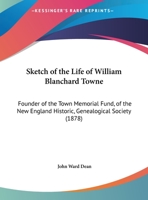 •KESSINGER'S RARE REPRINTS•

Sketch of the Life of William Blanchard Towne

Founder of the Town Memorial Fund, of the New England Historic, Genealogical Society (1878)

John Ward Dean